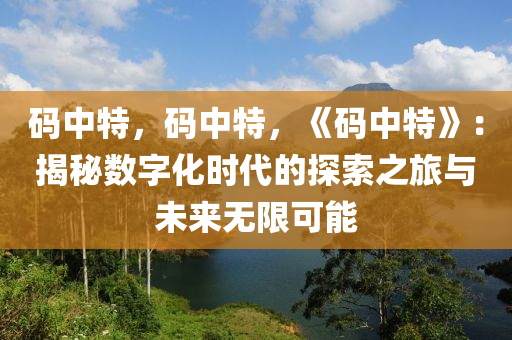 码中特，码中特，《码中特》：揭秘数字化时代的探索之旅与未来无限可能